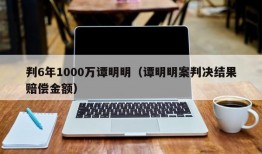 判6年1000万谭明明（谭明明案判决结果赔偿金额）